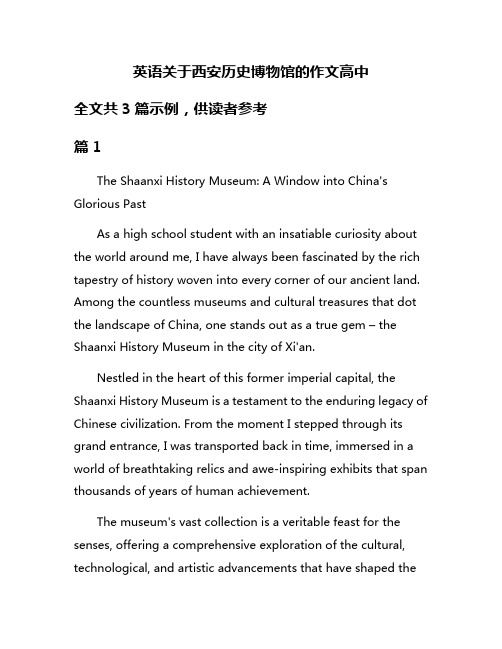 英语关于西安历史博物馆的作文高中

全文共 3 篇示例，供读者参考

篇 1

The Shaanxi History Museum: A Window into China's Glorious Past

As a high school student with an insatiable curiosity about the world around me, I have always been fascinated by the rich tapestry of history woven into every corner of our ancient land. Among the countless museums and cultural treasures that dot the landscape of China, one stands out as a true gem – the Shaanxi History Museum in the city of Xi'an.

Nestled in the heart of this former imperial capital, the Shaanxi History Museum is a testament to the enduring legacy of Chinese civilization. From the moment I stepped through its grand entrance, I was transported back in time, immersed in a world of breathtaking relics and awe-inspiring exhibits that span thousands of years of human achievement.

The museum's vast collection is a veritable feast for the senses, offering a comprehensive exploration of the cultural, technological, and artistic advancements that have shaped the